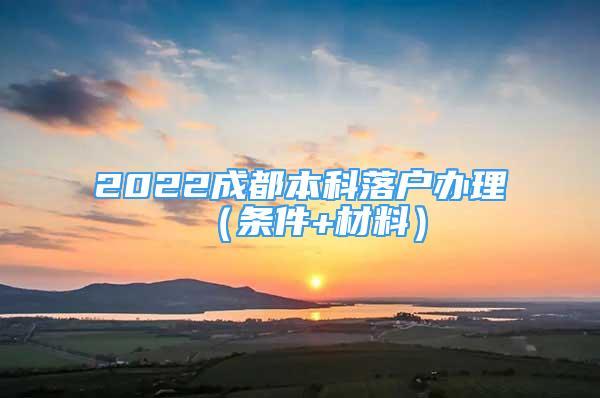 2022成都本科落户办理（条件+材料）